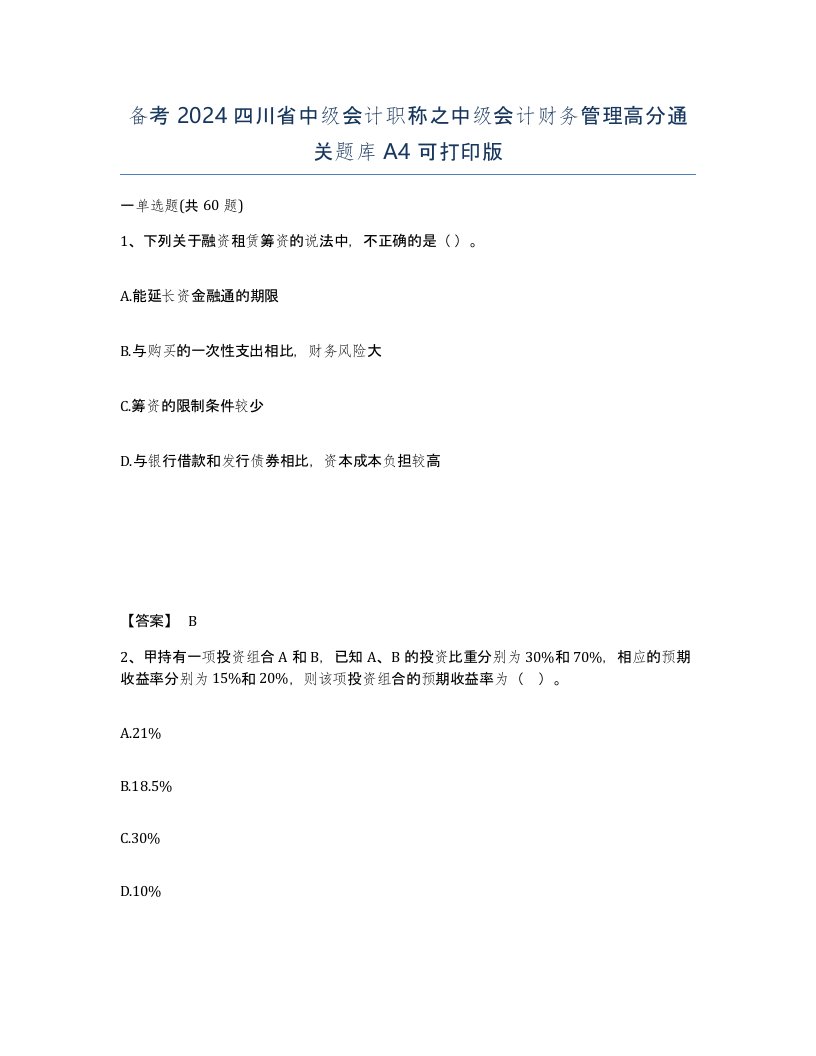 备考 2024 四川省中级会计职称之中级会计财务管理高分通关题库 A4 可打印版

一单选题(共 60 题)

1、下列关于融资租赁筹资的说法中，不正确的是（ ）。

A.能延长资金融通的期限

B.与购买的一次性支出相比，财务风险大

C.筹资的限制条件较少

D.与银行借款和发行债券相比，资本成本负担较高

【答案】 B

2、甲持有一项投资组合 A 和 B，已知 A、B 的投资比重分别为 30%和 70%，相应的预期收益率分别为 15%和 20%，则该项投资组合的预期收益率为（ ）。

A.21%

B.18.5%

C.30%

D.10%